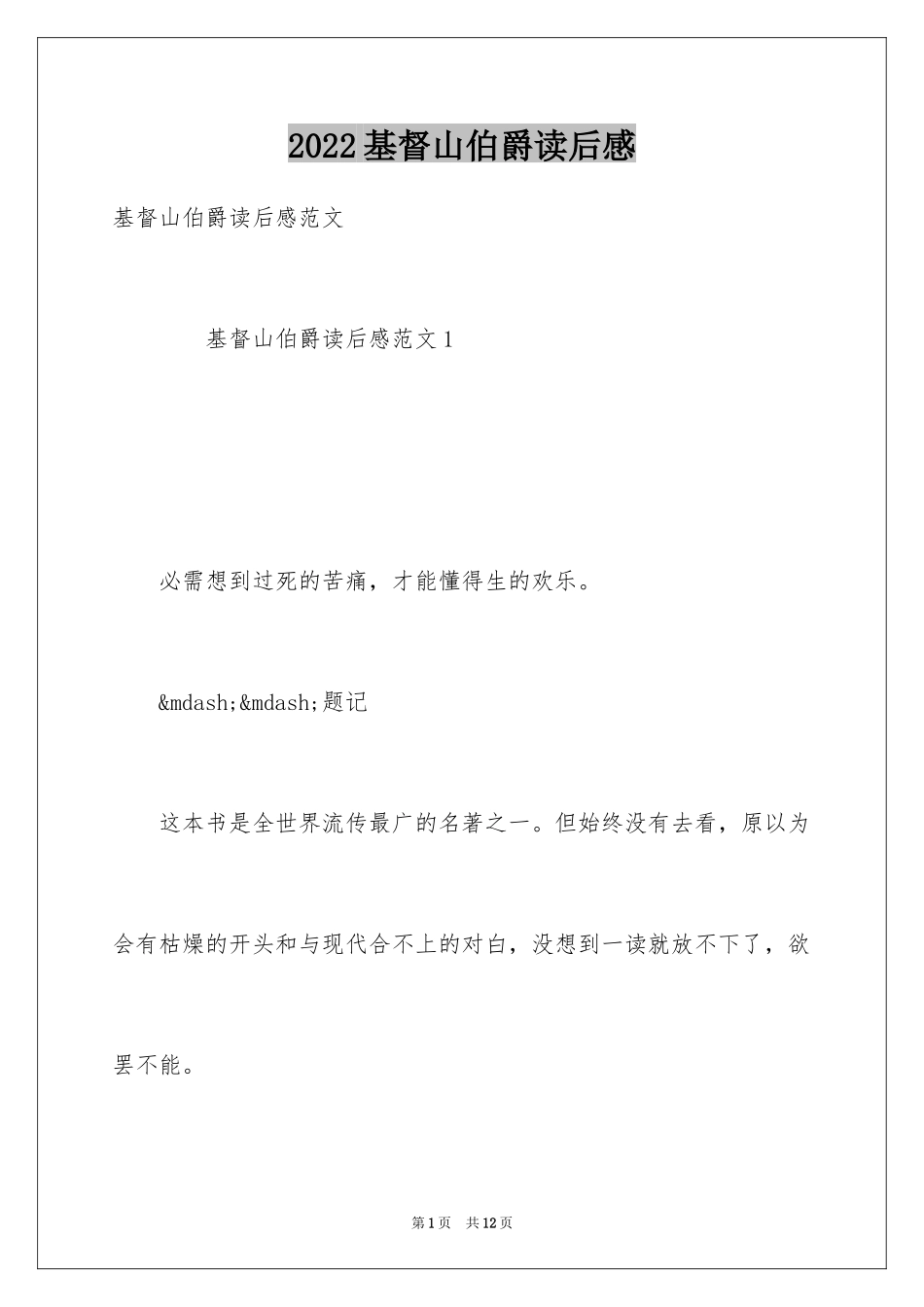 2022基督山伯爵读后感

基督山伯爵读后感范文

基督山伯爵读后感范文1

必需想到过死的苦痛，才能懂得生的欢乐。

&mdash;&mdash;题记

这本书是全世界流传最广的名著之一。但始终没有去看，原以为会有枯燥的开头和与现代合不上的对白，没想到一读就放不下了，欲罢不能。

第1页 共12页